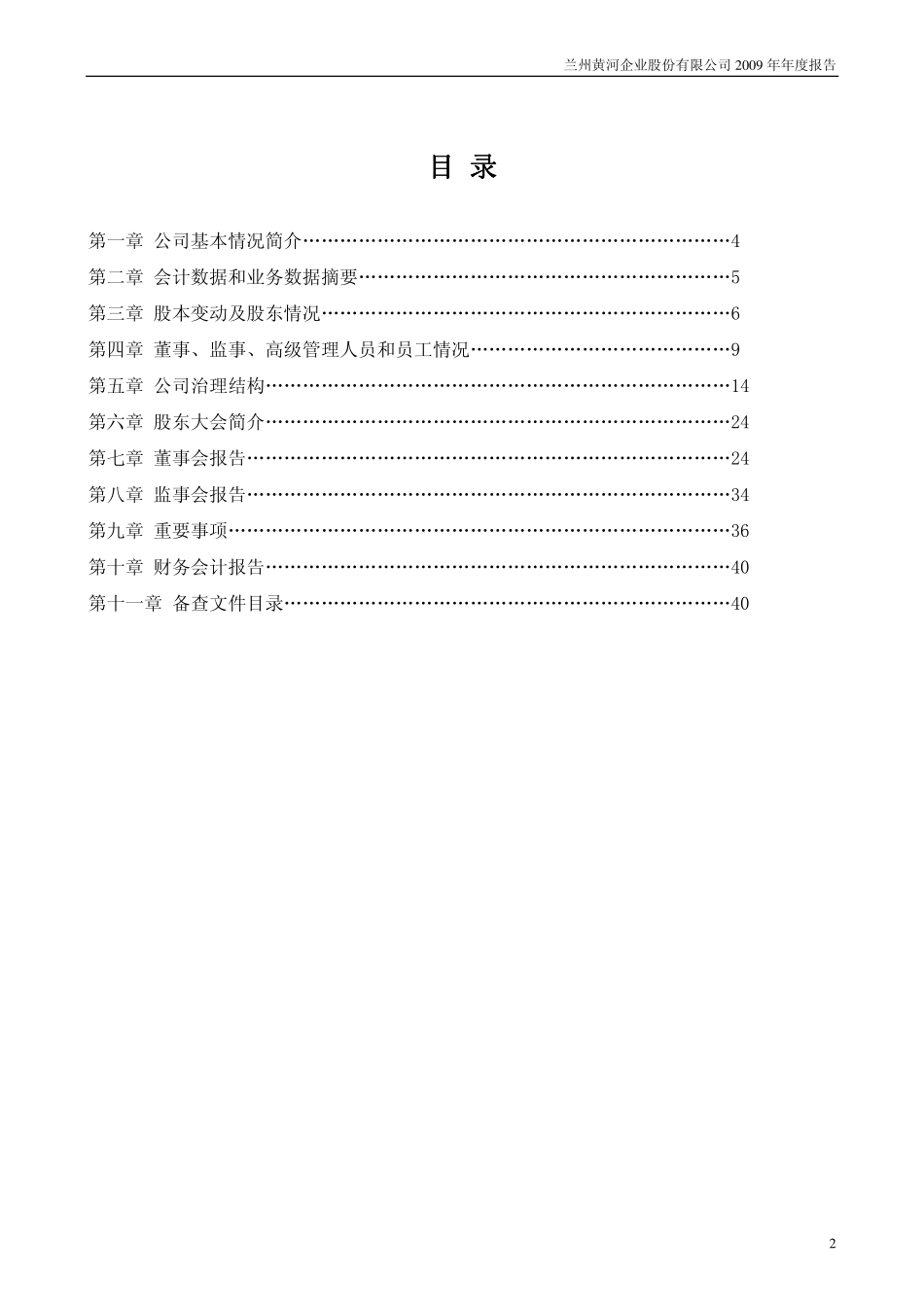 兰州黄河企业股份有限公司 2009 年年度报告

目 录

第一章 公司基本情况简介……………………………………………………………4
第二章 会计数据和业务数据摘要……………………………………………………5
第三章 股本变动及股东情况…………………………………………………………6
第四章 董事、监事、高级管理人员和员工情况……………………………………9
第五章 公司治理结构…………………………………………………………………14
第六章 股东大会简介…………………………………………………………………24
第七章 董事会报告……………………………………………………………………24
第八章 监事会报告……………………………………………………………………34
第九章 重要事项………………………………………………………………………36
第十章 财务会计报告…………………………………………………………………40
第十一章 备查文件目录………………………………………………………………40

2